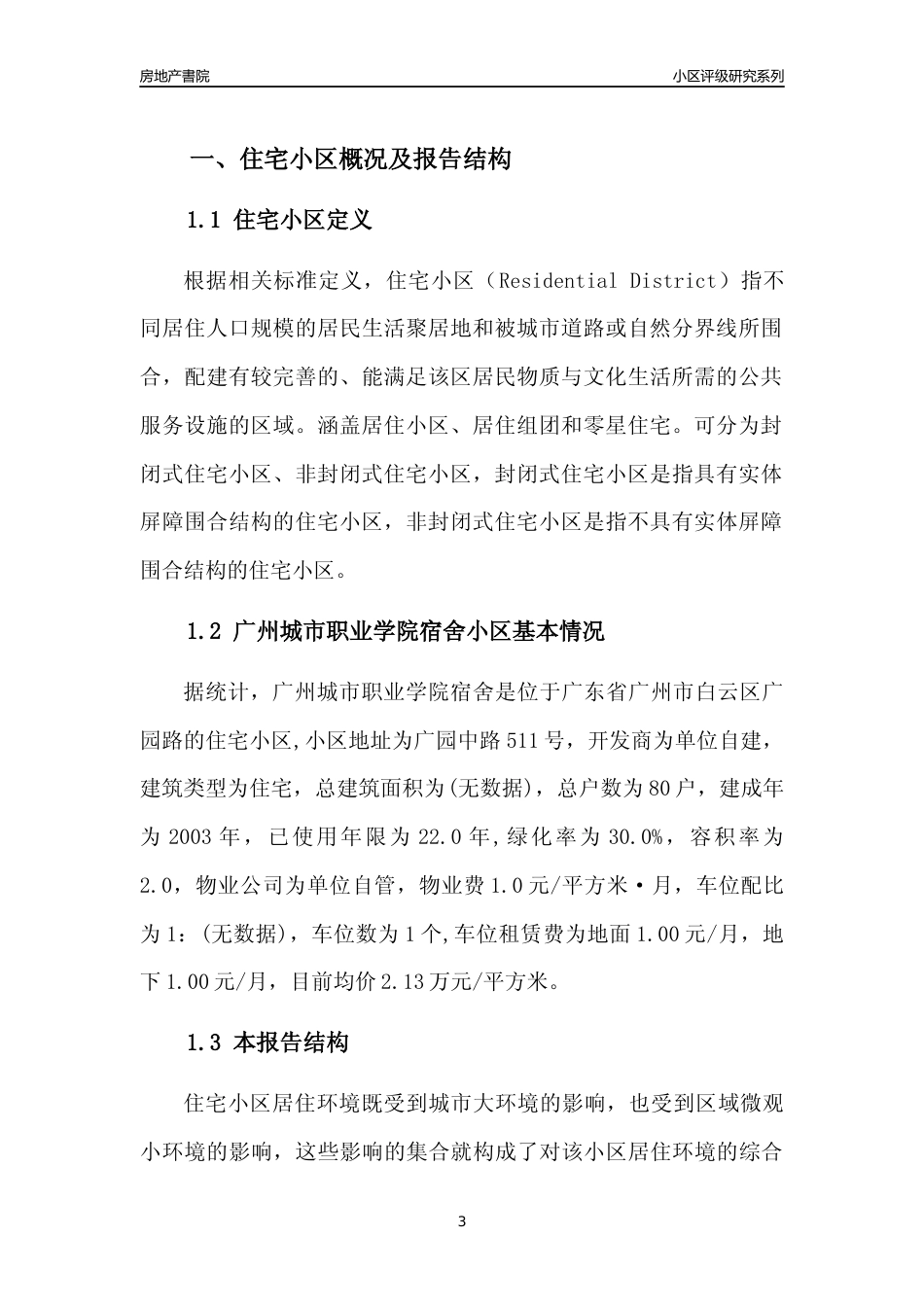 房地产書院

小区评级研究系列

一、住宅小区概况及报告结构

1.1 住宅小区定义

根据相关标准定义，住宅小区（Residential District）指不同居住人口规模的居民生活聚居地和被城市道路或自然分界线所围合，配建有较完善的、能满足该区居民物质与文化生活所需的公共服务设施的区域。涵盖居住小区、居住组团和零星住宅。可分为封闭式住宅小区、非封闭式住宅小区，封闭式住宅小区是指具有实体屏障围合结构的住宅小区，非封闭式住宅小区是指不具有实体屏障围合结构的住宅小区。

1.2 广州城市职业学院宿舍小区基本情况

据统计，广州城市职业学院宿舍是位于广东省广州市白云区广园路的住宅小区,小区地址为广园中路511号，开发商为单位自建，建筑类型为住宅，总建筑面积为(无数据)，总户数为80户，建成年为2003年，已使用年限为22.0年,绿化率为30.0%，容积率为2.0，物业公司为单位自管，物业费1.0元/平方米·月，车位配比为1：(无数据)，车位数为1个,车位租赁费为地面1.00元/月，地下1.00元/月，目前均价2.13万元/平方米。

1.3 本报告结构

住宅小区居住环境既受到城市大环境的影响，也受到区域微观小环境的影响，这些影响的集合就构成了对该小区居住环境的综合

3